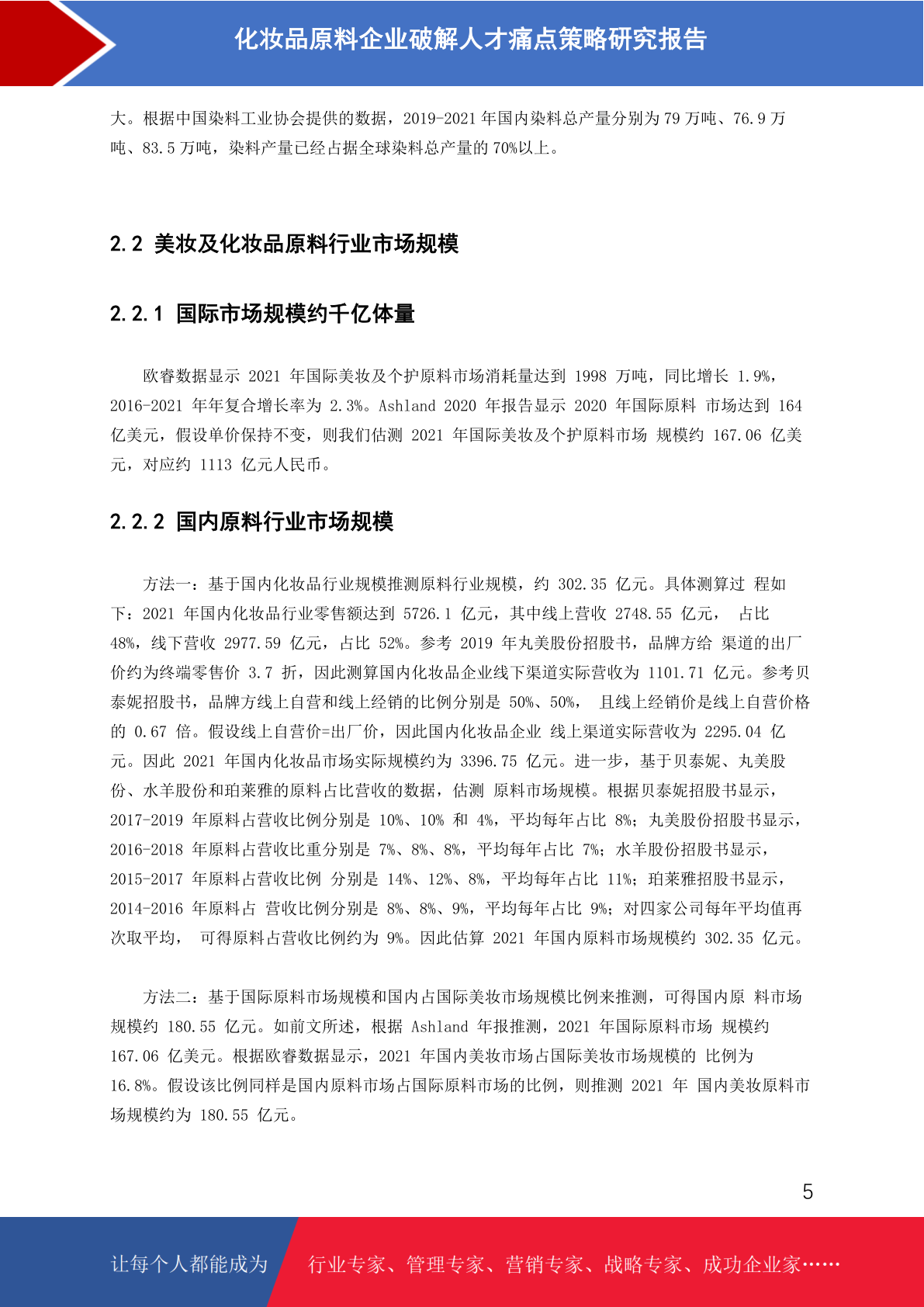 化妆品原料企业破解人才痛点策略研究报告

大。根据中国染料工业协会提供的数据，2019-2021 年国内染料总产量分别为 79 万吨、76.9 万吨、83.5 万吨，染料产量已经占据全球染料总产量的 70%以上。

2.2 美妆及化妆品原料行业市场规模

2.2.1 国际市场规模约千亿体量

欧睿数据显示 2021 年国际美妆及个护原料市场消耗量达到 1998 万吨，同比增长 1.9%，2016-2021 年年复合增长率为 2.3%。Ashland 2020 年报告显示 2020 年国际原料 市场达到 164 亿美元，假设单价保持不变，则我们估测 2021 年国际美妆及个护原料市场 规模约 167.06 亿美元，对应约 1113 亿元人民币。

2.2.2 国内原料行业市场规模

方法一：基于国内化妆品行业规模推测原料行业规模，约 302.35 亿元。具体测算过 程如下：2021 年国内化妆品行业零售额达到 5726.1 亿元，其中线上营收 2748.55 亿元， 占比 48%，线下营收 2977.59 亿元，占比 52%。参考 2019 年丸美股份招股书，品牌方给 渠道的出厂价约为终端零售价 3.7 折，因此测算国内化妆品企业线下渠道实际营收为 1101.71 亿元。参考贝泰妮招股书，品牌方线上自营和线上经销的比例分别是 50%、50%， 且线上经销价是线上自营价格的 0.67 倍。假设线上自营价=出厂价，因此国内化妆品企业 线上渠道实际营收为 2295.04 亿元。因此 2021 年国内化妆品市场实际规模约为 3396.75 亿元。进一步，基于贝泰妮、丸美股份、水羊股份和珀莱雅的原料占比营收的数据，估测 原料市场规模。根据贝泰妮招股书显示，2017-2019 年原料占营收比例分别是 10%、10% 和 4%，平均每年占比 8%；丸美股份招股书显示，2016-2018 年原料占营收比重分别是 7%、8%、8%，平均每年占比 7%；水羊股份招股书显示，2015-2017 年原料占营收比例 分别是 14%、12%、8%，平均每年占比 11%；珀莱雅招股书显示，2014-2016 年原料占 营收比例分别是 8%、8%、9%，平均每年占比 9%；对四家公司每年平均值再次取平均， 可得原料占营收比例约为 9%。因此估算 2021 年国内原料市场规模约 302.35 亿元。

方法二：基于国际原料市场规模和国内占国际美妆市场规模比例来推测，可得国内原 料市场规模约 180.55 亿元。如前文所述，根据 Ashland 年报推测，2021 年国际原料市场 规模约 167.06 亿美元。根据欧睿数据显示，2021 年国内美妆市场占国际美妆市场规模的 比例为 16.8%。假设该比例同样是国内原料市场占国际原料市场的比例，则推测 2021 年 国内美妆原料市场规模约为 180.55 亿元。

5

让每个人都能成为 行业专家、管理专家、营销专家、战略专家、成功企业家……